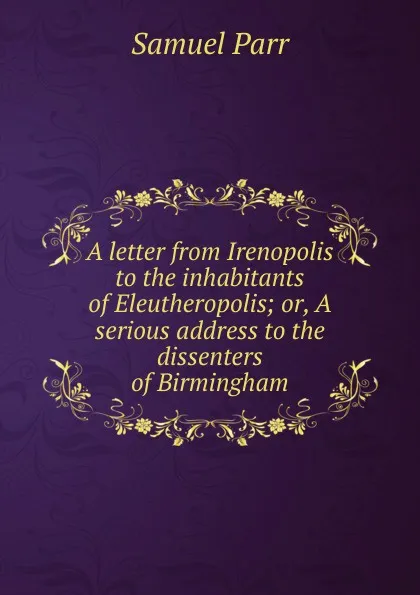 Samuel Parr

A letter from Irenopolis to the inhabitants of Eleutheropolis; or, A serious address to the dissenters of Birmingham